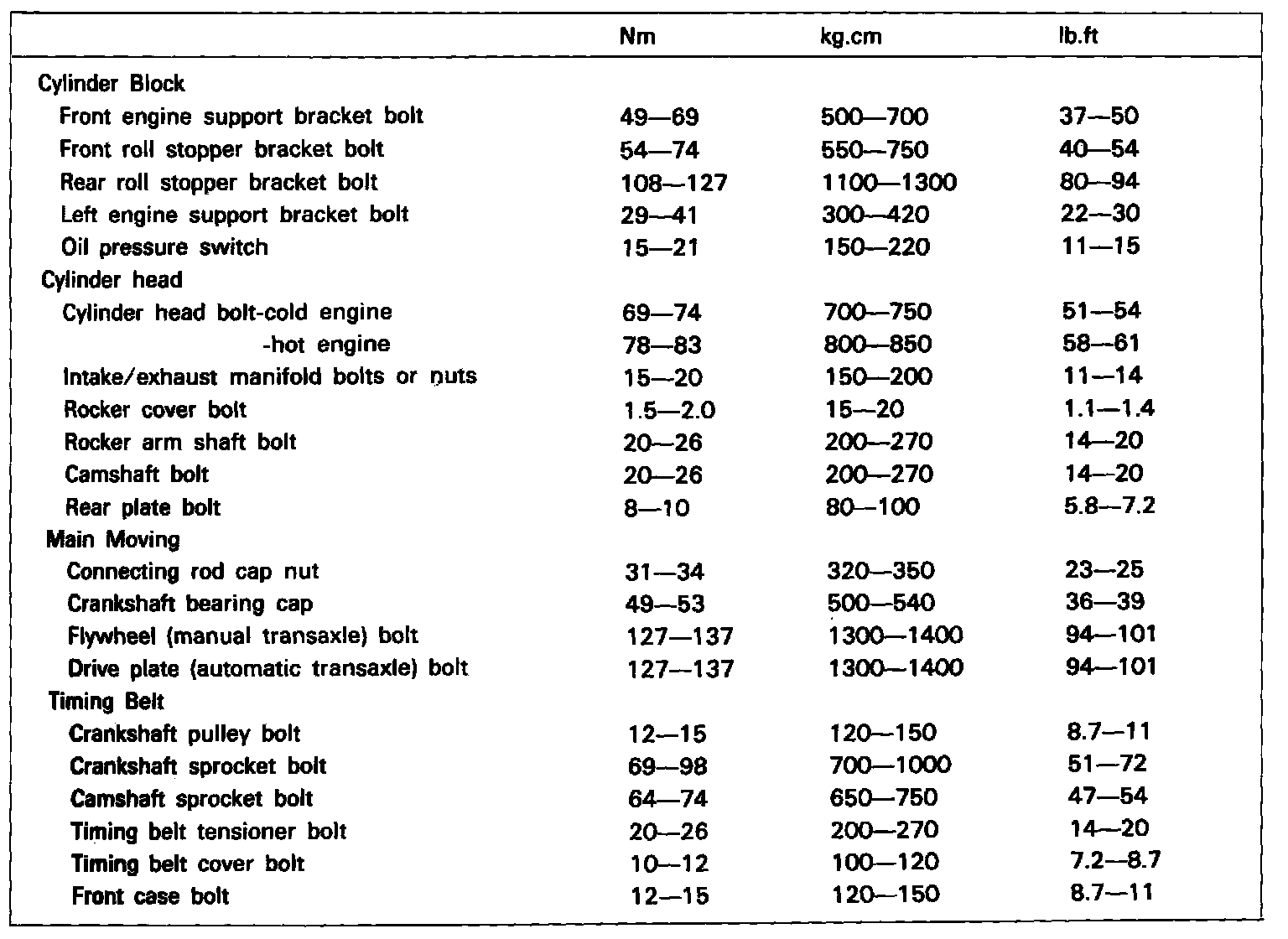 |  | Nm | kg.cm | lb.ft |
|---|---|---|---|
| Cylinder Block |  |  |  |
| Front engine support bracket bolt | 49—69 | 500—700 | 37—50 |
| Front roll stopper bracket bolt | 54—74 | 550—750 | 40—54 |
| Rear roll stopper bracket bolt | 108—127 | 1100—1300 | 80—94 |
| Left engine support bracket bolt | 29—41 | 300—420 | 22—30 |
| Oil pressure switch | 15—21 | 150—220 | 11—15 |
| Cylinder head |  |  |  |
| Cylinder head bolt-cold engine | 69—74 | 700—750 | 51—54 |
| -hot engine | 78—83 | 800—850 | 58—61 |
| Intake/exhaust manifold bolts or nuts | 15—20 | 150—200 | 11—14 |
| Rocker cover bolt | 1.5—2.0 | 15—20 | 1.1—1.4 |
| Rocker arm shaft bolt | 20—26 | 200—270 | 14—20 |
| Camshaft bolt | 20—26 | 200—270 | 14—20 |
| Rear plate bolt | 8—10 | 80—100 | 5.8—7.2 |
| Main Moving |  |  |  |
| Connecting rod cap nut | 31—34 | 320—350 | 23—25 |
| Crankshaft bearing cap | 49—53 | 500—540 | 36—39 |
| Flywheel (manual transaxle) bolt | 127—137 | 1300—1400 | 94—101 |
| Drive plate (automatic transaxle) bolt | 127—137 | 1300—1400 | 94—101 |
| Timing Belt |  |  |  |
| Crankshaft pulley bolt | 12—15 | 120—150 | 8.7—11 |
| Crankshaft sprocket bolt | 69—98 | 700—1000 | 51—72 |
| Camshaft sprocket bolt | 64—74 | 650—750 | 47—54 |
| Timing belt tensioner bolt | 20—26 | 200—270 | 14—20 |
| Timing belt cover bolt | 10—12 | 100—120 | 7.2—8.7 |
| Front case bolt | 12—15 | 120—150 | 8.7—11 |